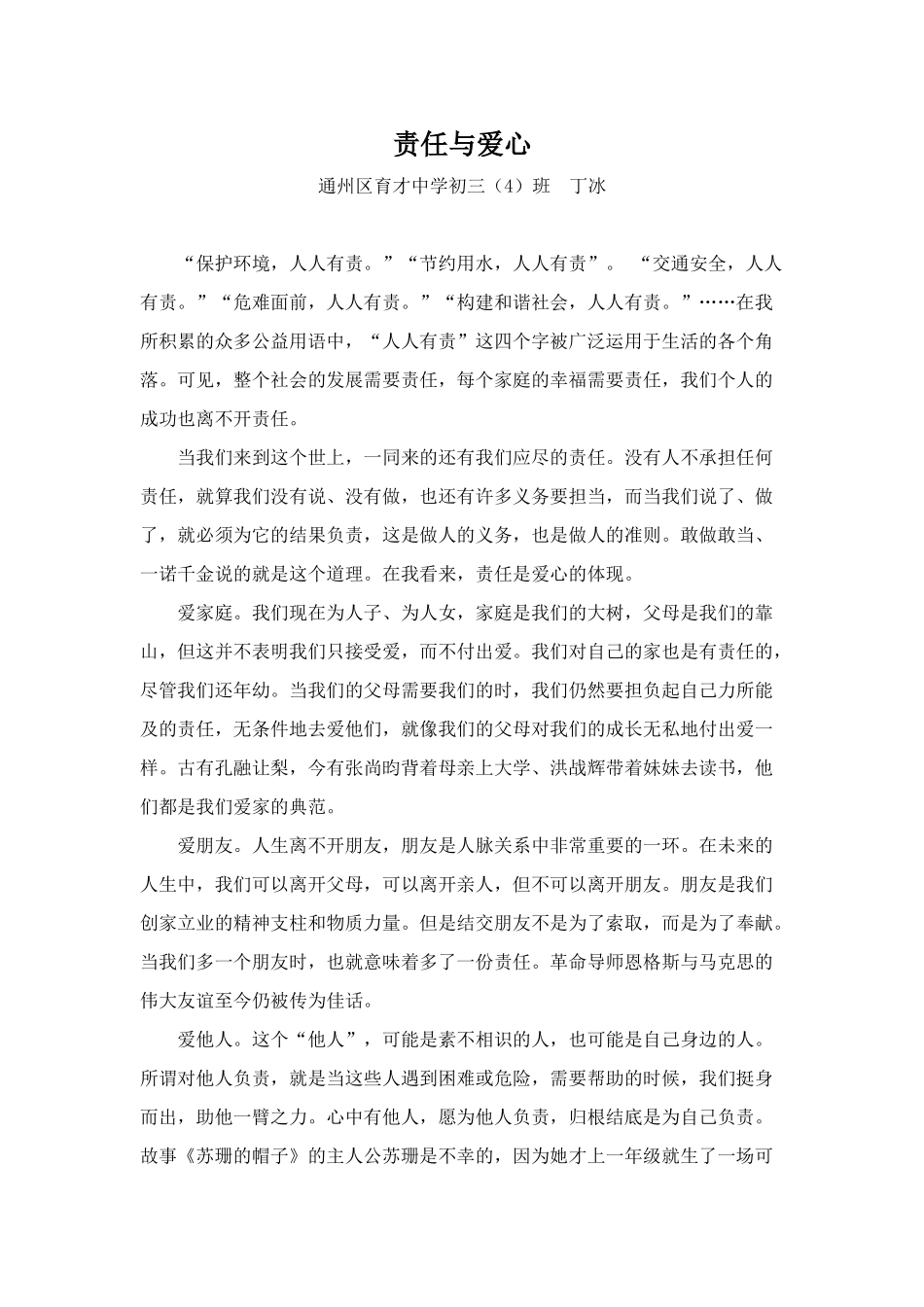 责任与爱心

通州区育才中学初三（4）班　丁冰

“保护环境，人人有责。”“节约用水，人人有责”。 “交通安全，人人有责。”“危难面前，人人有责。”“构建和谐社会，人人有责。”……在我所积累的众多公益用语中，“人人有责”这四个字被广泛运用于生活的各个角落。可见，整个社会的发展需要责任，每个家庭的幸福需要责任，我们个人的成功也离不开责任。

当我们来到这个世上，一同来的还有我们应尽的责任。没有人不承担任何责任，就算我们没有说、没有做，也还有许多义务要担当，而当我们说了、做了，就必须为它的结果负责，这是做人的义务，也是做人的准则。敢做敢当、一诺千金说的就是这个道理。在我看来，责任是爱心的体现。

爱家庭。我们现在为人子、为人女，家庭是我们的大树，父母是我们的靠山，但这并不表明我们只接受爱，而不付出爱。我们对自己的家也是有责任的，尽管我们还年幼。当我们的父母需要我们的时，我们仍然要担负起自己力所能及的责任，无条件地去爱他们，就像我们的父母对我们的成长无私地付出爱一样。古有孔融让梨，今有张尚昀背着母亲上大学、洪战辉带着妹妹去读书，他们都是我们爱家的典范。

爱朋友。人生离不开朋友，朋友是人脉关系中非常重要的一环。在未来的人生中，我们可以离开父母，可以离开亲人，但不可以离开朋友。朋友是我们创家立业的精神支柱和物质力量。但是结交朋友不是为了索取，而是为了奉献。当我们多一个朋友时，也就意味着多了一份责任。革命导师恩格斯与马克思的伟大友谊至今仍被传为佳话。

爱他人。这个“他人”，可能是素不相识的人，也可能是自己身边的人。所谓对他人负责，就是当这些人遇到困难或危险，需要帮助的时候，我们挺身而出，助他一臂之力。心中有他人，愿为他人负责，归根结底是为自己负责。故事《苏珊的帽子》的主人公苏珊是不幸的，因为她才上一年级就生了一场可